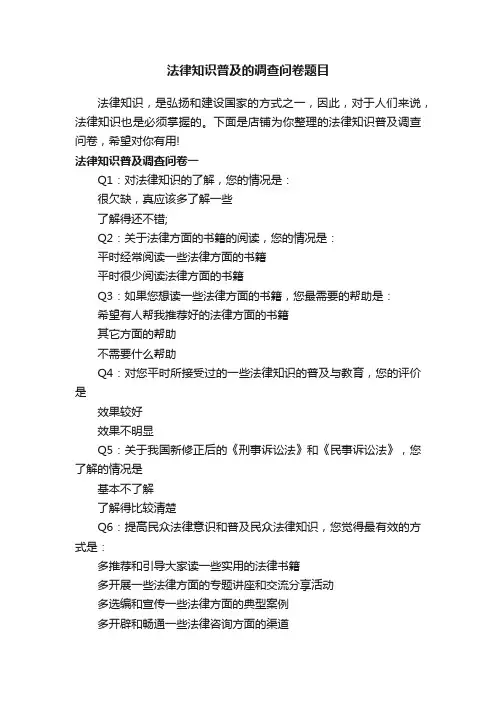 法律知识普及的调查问卷题目

法律知识，是弘扬和建设国家的方式之一，因此，对于人们来说，法律知识也是必须掌握的。下面是店铺为你整理的法律知识普及调查问卷，希望对你有用!

法律知识普及调查问卷一

Q1：对法律知识的了解，您的情况是：

很欠缺，真应该多了解一些

了解得还不错;

Q2：关于法律方面的书籍的阅读，您的情况是：

平时经常阅读一些法律方面的书籍

平时很少阅读法律方面的书籍

Q3：如果您想读一些法律方面的书籍，您最需要的帮助是：

希望有人帮我推荐好的法律方面的书籍

其它方面的帮助

不需要什么帮助

Q4：对您平时所接受过的一些法律知识的普及与教育，您的评价是

效果较好

效果不明显

Q5：关于我国新修正后的《刑事诉讼法》和《民事诉讼法》，您了解的情况是

基本不了解

了解得比较清楚

Q6：提高民众法律意识和普及民众法律知识，您觉得最有效的方式是：

多推荐和引导大家读一些实用的法律书籍

多开展一些法律方面的专题讲座和交流分享活动

多选编和宣传一些法律方面的典型案例

多开辟和畅通一些法律咨询方面的渠道